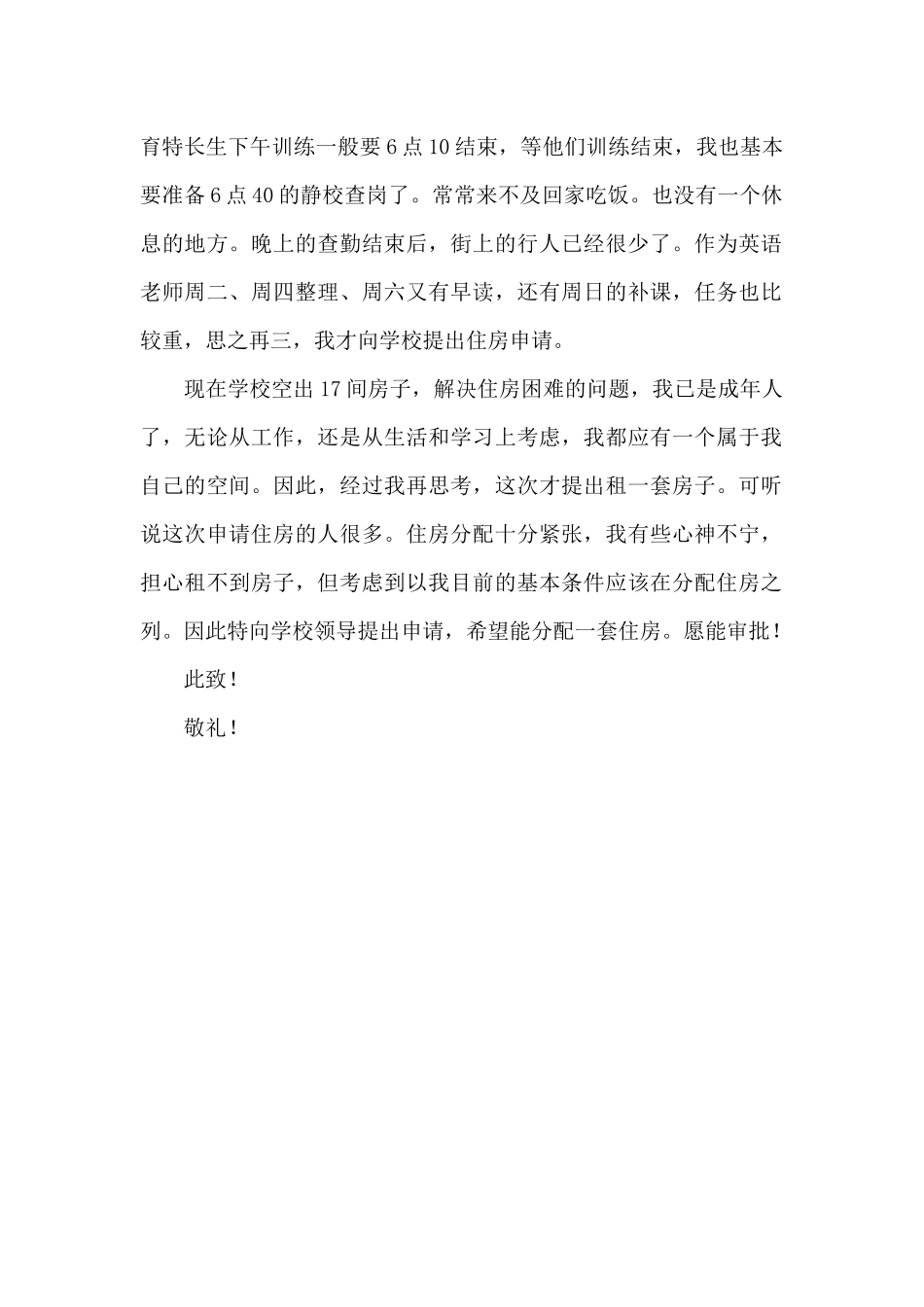 育特长生下午训练一般要6点10结束，等他们训练结束，我也基本要准备6点40的静校查岗了。常常来不及回家吃饭。也没有一个休息的地方。晚上的查勤结束后，街上的行人已经很少了。作为英语老师周二、周四整理、周六又有早读，还有周日的补课，任务也比较重，思之再三，我才向学校提出住房申请。

现在学校空出17间房子，解决住房困难的问题，我已是成年人了，无论从工作，还是从生活和学习上考虑，我都应有一个属于我自己的空间。因此，经过我再思考，这次才提出租一套房子。可听说这次申请住房的人很多。住房分配十分紧张，我有些心神不宁，担心租不到房子，但考虑到以我目前的基本条件应该在分配住房之列。因此特向学校领导提出申请，希望能分配一套住房。愿能审批！

此致！

敬礼！